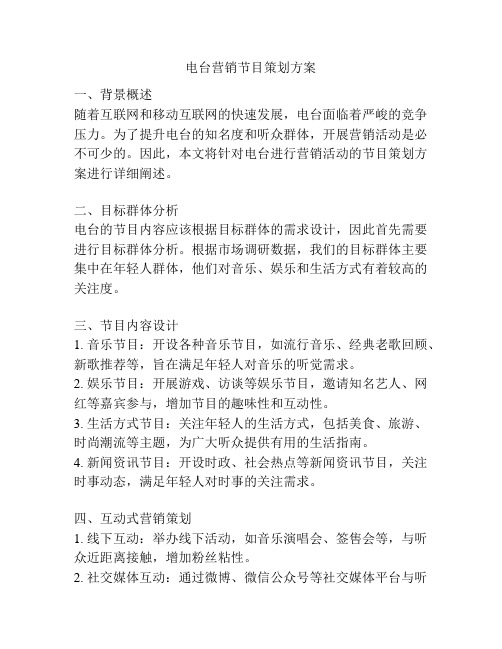 电台营销节目策划方案

一、背景概述
随着互联网和移动互联网的快速发展，电台面临着严峻的竞争压力。为了提升电台的知名度和听众群体，开展营销活动是必不可少的。因此，本文将针对电台进行营销活动的节目策划方案进行详细阐述。

二、目标群体分析
电台的节目内容应该根据目标群体的需求设计，因此首先需要进行目标群体分析。根据市场调研数据，我们的目标群体主要集中在年轻人群体，他们对音乐、娱乐和生活方式有着较高的关注度。

三、节目内容设计
1. 音乐节目：开设各种音乐节目，如流行音乐、经典老歌回顾、新歌推荐等，旨在满足年轻人对音乐的听觉需求。
2. 娱乐节目：开展游戏、访谈等娱乐节目，邀请知名艺人、网红等嘉宾参与，增加节目的趣味性和互动性。
3. 生活方式节目：关注年轻人的生活方式，包括美食、旅游、时尚潮流等主题，为广大听众提供有用的生活指南。
4. 新闻资讯节目：开设时政、社会热点等新闻资讯节目，关注时事动态，满足年轻人对时事的关注需求。

四、互动式营销策划
1. 线下互动：举办线下活动，如音乐演唱会、签售会等，与听众近距离接触，增加粉丝粘性。
2. 社交媒体互动：通过微博、微信公众号等社交媒体平台与听